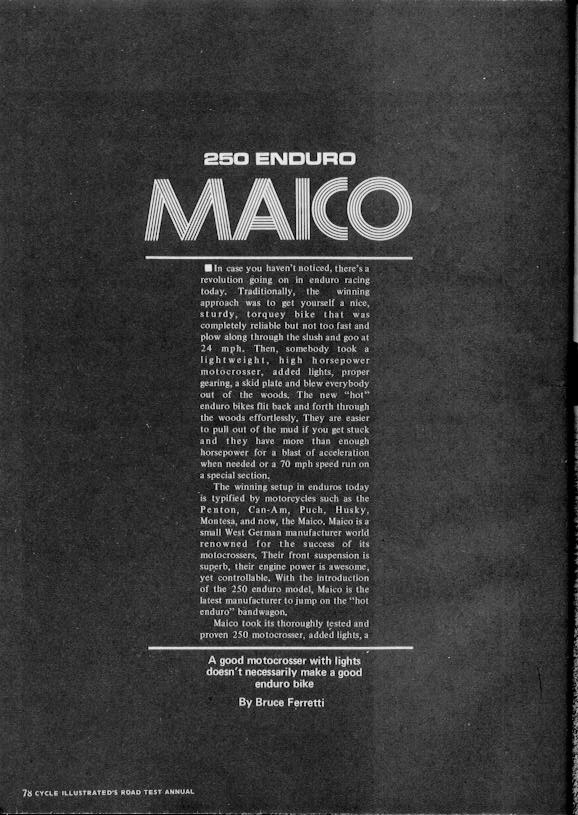 250 ENDURO

MAICO

■ In case you haven't noticed, there's a revolution going on in enduro racing today. Traditionally, the winning approach was to get yourself a nice, sturdy, torquey bike that was completely reliable but not too fast and plow along through the slush and goo at 24 mph. Then, somebody took a lightweight, high horsepower motocrosser, added lights, proper gearing, a skid plate and blew everybody out of the woods. The new "hot" enduro bikes flit back and forth through the woods effortlessly. They are easier to pull out of the mud if you get stuck and they have more than enough horsepower for a blast of acceleration when needed or a 70 mph speed run on a special section.

The winning setup in enduros today is typified by motorcycles such as the Penton, Can-Am, Puch, Husky, Montesa, and now, the Maico. Maico is a small West German manufacturer world renowned for the success of its motocrossers. Their front suspension is superb, their engine power is awesome, yet controllable. With the introduction of the 250 enduro model, Maico is the latest manufacturer to jump on the "hot enduro" bandwagon.

Maico took its thoroughly tested and proven 250 motocrosser, added lights, a

A good motocrosser with lights doesn't necessarily make a good enduro bike

By Bruce Ferretti

78 CYCLE ILLUSTRATED'S ROAD TEST ANNUAL